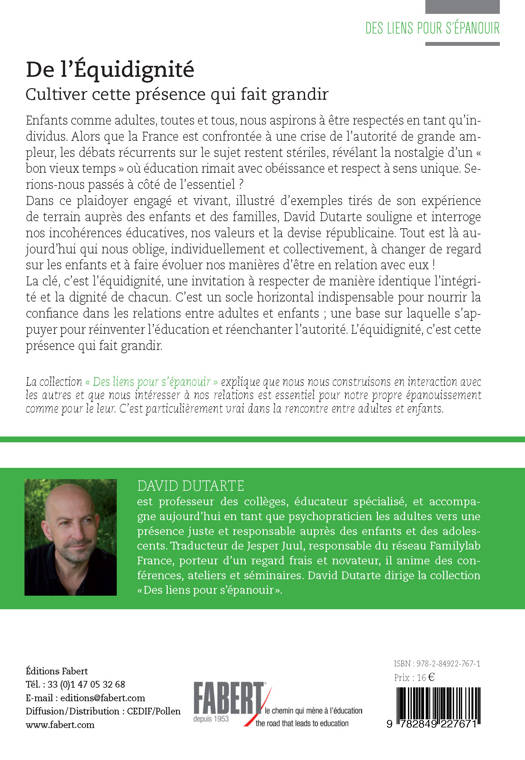 DES LIENS POUR S'ÉPANOUIR

De l'Équidignité

Cultiver cette présence qui fait grandir

Enfants comme adultes, toutes et tous, nous aspirons à être respectés en tant qu'individus. Alors que la France est confrontée à une crise de l'autorité de grande ampleur, les débats récurrents sur le sujet restent stériles, révélant la nostalgie d'un « bon vieux temps » où éducation rimait avec obéissance et respect à sens unique. Serions-nous passés à côté de l'essentiel ?
Dans ce plaidoyer engagé et vivant, illustré d'exemples tirés de son expérience de terrain auprès des enfants et des familles, David Dutarte souligne et interroge nos incohérences éducatives, nos valeurs et la devise républicaine. Tout est là aujourd'hui qui nous oblige, individuellement et collectivement, à changer de regard sur les enfants et à faire évoluer nos manières d'être en relation avec eux !
La clé, c'est l'équidignité, une invitation à respecter de manière identique l'intégrité et la dignité de chacun. C'est un socle horizontal indispensable pour nourrir la confiance dans les relations entre adultes et enfants ; une base sur laquelle s'appuyer pour réinventer l'éducation et réenchanter l'autorité. L'équidignité, c'est cette présence qui fait grandir.

La collection « Des liens pour s'épanouir » explique que nous nous construisons en interaction avec les autres et que nous intéresser à nos relations est essentiel pour notre propre épanouissement comme pour le leur. C'est particulièrement vrai dans la rencontre entre adultes et enfants.

DAVID DUTARTE
est professeur des collèges, éducateur spécialisé, et accompagne aujourd'hui en tant que psychopraticien les adultes vers une présence juste et responsable auprès des enfants et des adolescents. Traducteur de Jesper Juul, responsable du réseau Familylab France, porteur d'un regard frais et novateur, il anime des conférences, ateliers et séminaires. David Dutarte dirige la collection «Des liens pour s'épanouir».

Éditions Fabert
Tél. : 33 (0)1 47 05 32 68
E-mail : editions@fabert.com
Diffusion/Distribution : CEDIF/Pollen
www.fabert.com

FABERT depuis 1953 le chemin qui mène à l'éducation the road that leads to education

ISBN : 978-2-84922-767-1
Prix : 16 €
9 782849 227671